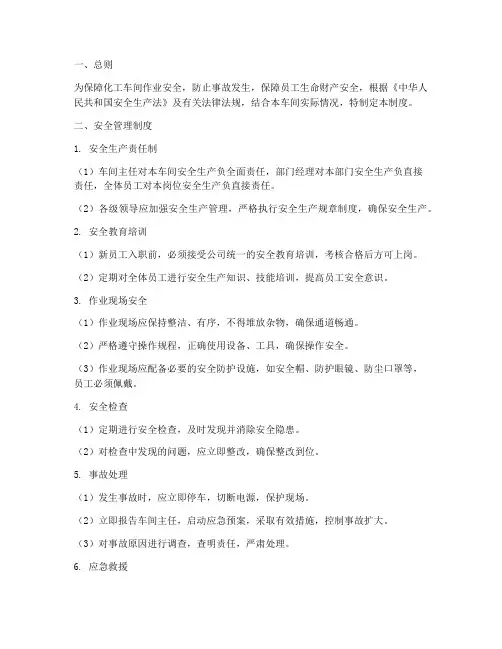 一、总则

为保障化工车间作业安全，防止事故发生，保障员工生命财产安全，根据《中华人民共和国安全生产法》及有关法律法规，结合本车间实际情况，特制定本制度。

二、安全管理制度

1. 安全生产责任制

（1）车间主任对本车间安全生产负全面责任，部门经理对本部门安全生产负直接责任，全体员工对本岗位安全生产负直接责任。

（2）各级领导应加强安全生产管理，严格执行安全生产规章制度，确保安全生产。

2. 安全教育培训

（1）新员工入职前，必须接受公司统一的安全教育培训，考核合格后方可上岗。

（2）定期对全体员工进行安全生产知识、技能培训，提高员工安全意识。

3. 作业现场安全

（1）作业现场应保持整洁、有序，不得堆放杂物，确保通道畅通。

（2）严格遵守操作规程，正确使用设备、工具，确保操作安全。

（3）作业现场应配备必要的安全防护设施，如安全帽、防护眼镜、防尘口罩等，员工必须佩戴。

4. 安全检查

（1）定期进行安全检查，及时发现并消除安全隐患。

（2）对检查中发现的问题，应立即整改，确保整改到位。

5. 事故处理

（1）发生事故时，应立即停车，切断电源，保护现场。

（2）立即报告车间主任，启动应急预案，采取有效措施，控制事故扩大。

（3）对事故原因进行调查，查明责任，严肃处理。

6. 应急救援